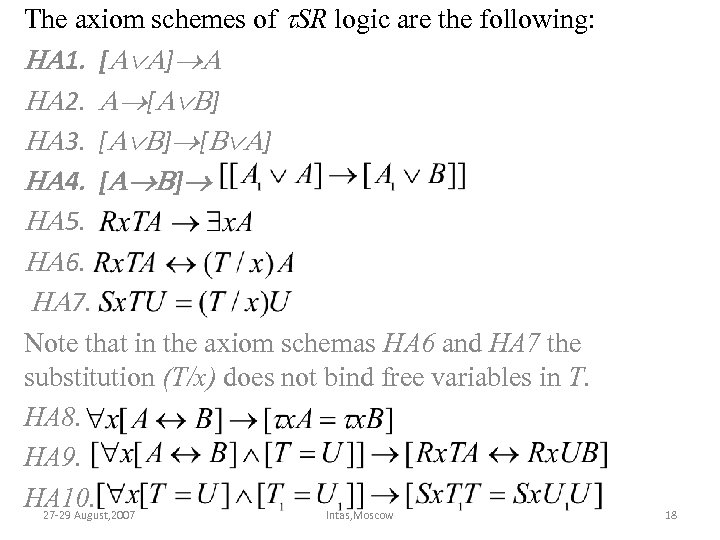 The axiom schemes of $\tau SR$ logic are the following:

HA1. $[A \vee A] \rightarrow A$

HA2. $A \rightarrow [A \vee B]$

HA3. $[A \vee B] \rightarrow [B \vee A]$

HA4. $[A \rightarrow B] \rightarrow [[A_1 \vee A] \rightarrow [A_1 \vee B]]$

HA5. $RxTA \rightarrow \exists xA$

HA6. $RxTA \leftrightarrow (T/x)A$

HA7. $SxTU = (T/x)U$

Note that in the axiom schemas HA6 and HA7 the substitution $(T/x)$ does not bind free variables in $T$.

HA8. $\forall x[A \leftrightarrow B] \rightarrow [\tau xA = \tau xB]$

HA9. $[\forall x[A \leftrightarrow B] \wedge [T = U]] \rightarrow [RxTA \leftrightarrow RxUB]$

HA10. $[\forall x[T = U] \wedge [T_1 = U_1]] \rightarrow [SxT_1T = SxU_1U]$

27-29 August,2007 Intas,Moscow 18